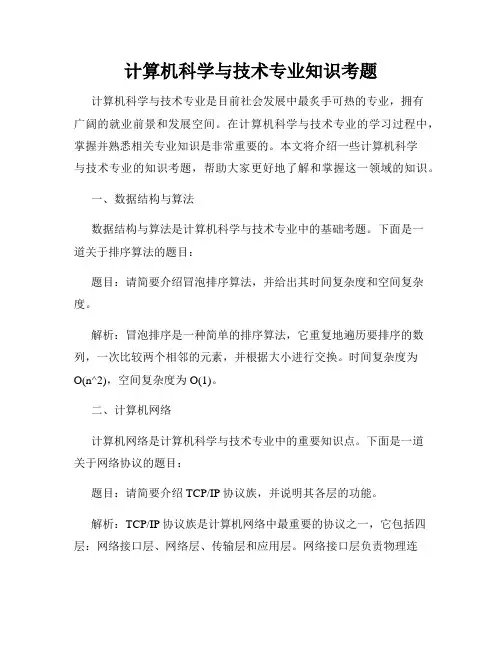 计算机科学与技术专业知识考题

计算机科学与技术专业是目前社会发展中最炙手可热的专业，拥有广阔的就业前景和发展空间。在计算机科学与技术专业的学习过程中，掌握并熟悉相关专业知识是非常重要的。本文将介绍一些计算机科学与技术专业的知识考题，帮助大家更好地了解和掌握这一领域的知识。

一、数据结构与算法

数据结构与算法是计算机科学与技术专业中的基础考题。下面是一道关于排序算法的题目：

题目：请简要介绍冒泡排序算法，并给出其时间复杂度和空间复杂度。

解析：冒泡排序是一种简单的排序算法，它重复地遍历要排序的数列，一次比较两个相邻的元素，并根据大小进行交换。时间复杂度为O(n^2)，空间复杂度为O(1)。

二、计算机网络

计算机网络是计算机科学与技术专业中的重要知识点。下面是一道关于网络协议的题目：

题目：请简要介绍TCP/IP协议族，并说明其各层的功能。

解析：TCP/IP协议族是计算机网络中最重要的协议之一，它包括四层：网络接口层、网络层、传输层和应用层。网络接口层负责物理连